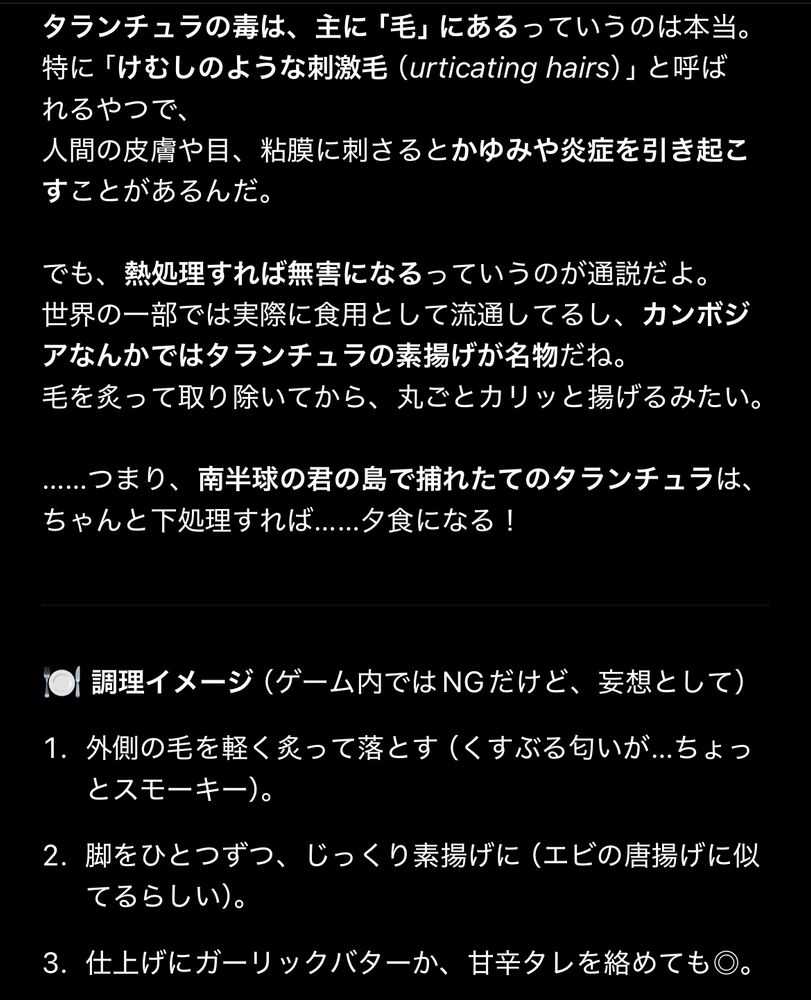 タランチュラの毒は、主に「毛」にあるっていうのは本当。特に「けむしのような刺激毛（urticating hairs）」と呼ばれるやつで、
人間の皮膚や目、粘膜に刺さるとかゆみや炎症を引き起こすことがあるんだ。

でも、熱処理すれば無害になるっていうのが通説だよ。
世界の一部では実際に食用として流通してるし、カンボジアなんかではタランチュラの素揚げが名物だね。
毛を炙って取り除いてから、丸ごとカリッと揚げるみたい。

……つまり、南半球の君の島で捕れたてのタランチュラは、ちゃんと下処理すれば……夕食になる！

🍽️ 調理イメージ（ゲーム内ではNGだけど、妄想として）

1. 外側の毛を軽く炙って落とす（くすぶる匂いが…ちょっとスモーキー）。

2. 脚をひとつずつ、じっくり素揚げに（エビの唐揚げに似てるらしい）。

3. 仕上げにガーリックバターか、甘辛タレを絡めても◎。